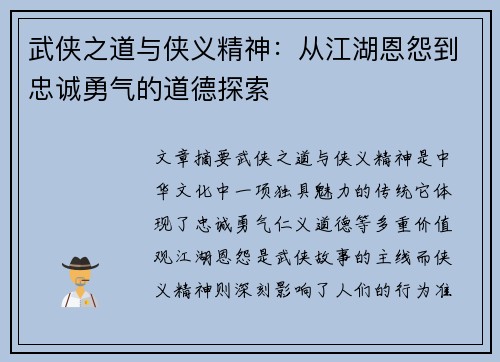 武侠之道与侠义精神：从江湖恩怨到忠诚勇气的道德探索

文章摘要武侠之道与侠义精神是中华文化中一项独具魅力的传统它体现了忠诚勇气仁义道德等多重价值观江湖恩怨是武侠故事的主线而侠义精神则深刻影响了人们的行为准